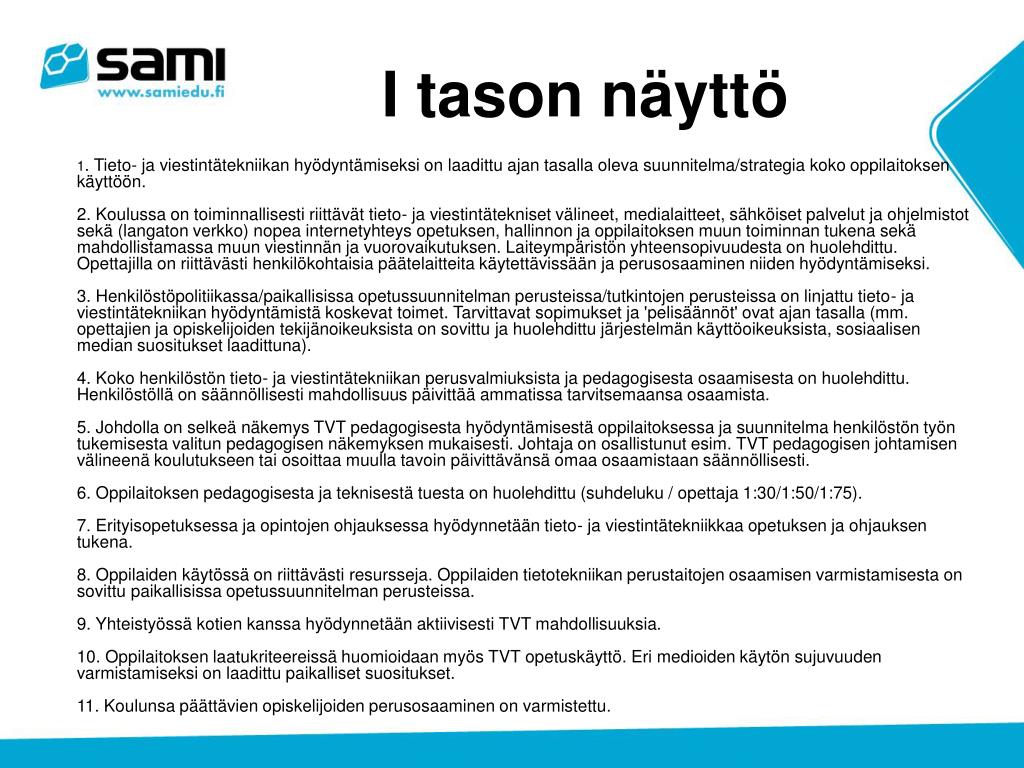 sami
www.samiedu.fi

I tason näyttö

1. Tieto- ja viestintätekniikan hyödyntämiseksi on laadittu ajan tasalla oleva suunnitelma/strategia koko oppilaitoksen käyttöön.

2. Koulussa on toiminnallisesti riittävät tieto- ja viestintätekniset välineet, medialaitteet, sähköiset palvelut ja ohjelmistot sekä (langaton verkko) nopea internetyhteys opetuksen, hallinnon ja oppilaitoksen muun toiminnan tukena sekä mahdollistamassa muun viestinnän ja vuorovaikutuksen. Laiteympäristön yhteensopivuudesta on huolehdittu. Opettajilla on riittävästi henkilökohtaisia päätelaitteita käytettävissään ja perusosaaminen niiden hyödyntämiseksi.

3. Henkilöstöpolitiikassa/paikallisissa opetussuunnitelman perusteissa/tutkintojen perusteissa on linjattu tieto- ja viestintätekniikan hyödyntämistä koskevat toimet. Tarvittavat sopimukset ja 'pelisäännöt' ovat ajan tasalla (mm. opettajien ja opiskelijoiden tekijänoikeuksista on sovittu ja huolehdittu järjestelmän käyttöoikeuksista, sosiaalisen median suositukset laadittuna).

4. Koko henkilöstön tieto- ja viestintätekniikan perusvalmiuksista ja pedagogisesta osaamisesta on huolehdittu. Henkilöstöllä on säännöllisesti mahdollisuus päivittää ammatissa tarvitsemaansa osaamista.

5. Johdolla on selkeä näkemys TVT pedagogisesta hyödyntämisestä oppilaitoksessa ja suunnitelma henkilöstön työn tukemisesta valitun pedagogisen näkemyksen mukaisesti. Johtaja on osallistunut esim. TVT pedagogisen johtamisen välineenä koulutukseen tai osoittaa muulla tavoin päivittävänsä omaa osaamistaan säännöllisesti.

6. Oppilaitoksen pedagogisesta ja teknisestä tuesta on huolehdittu (suhdeluku / opettaja 1:30/1:50/1:75).

7. Erityisopetuksessa ja opintojen ohjauksessa hyödynnetään tieto- ja viestintätekniikkaa opetuksen ja ohjauksen tukena.

8. Oppilaiden käytössä on riittävästi resursseja. Oppilaiden tietotekniikan perustaitojen osaamisen varmistamisesta on sovittu paikallisissa opetussuunnitelman perusteissa.

9. Yhteistyössä kotien kanssa hyödynnetään aktiivisesti TVT mahdollisuuksia.

10. Oppilaitoksen laatukriteereissä huomioidaan myös TVT opetuskäyttö. Eri medioiden käytön sujuvuuden varmistamiseksi on laadittu paikalliset suositukset.

11. Koulunsa päättävien opiskelijoiden perusosaaminen on varmistettu.